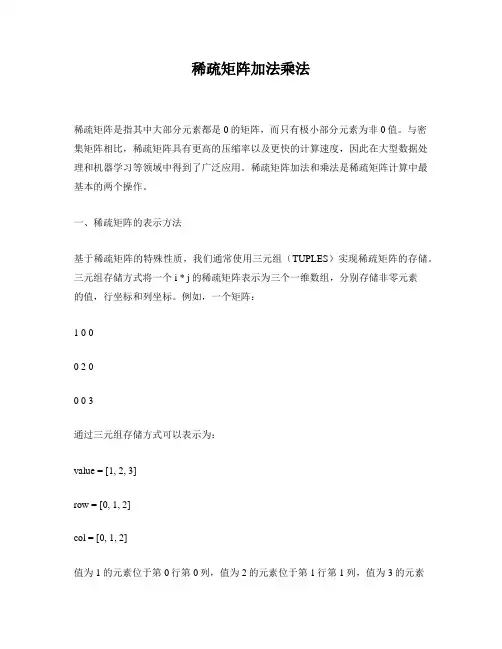 稀疏矩阵加法乘法

稀疏矩阵是指其中大部分元素都是 0 的矩阵，而只有极小部分元素为非 0 值。与密集矩阵相比，稀疏矩阵具有更高的压缩率以及更快的计算速度，因此在大型数据处理和机器学习等领域中得到了广泛应用。稀疏矩阵加法和乘法是稀疏矩阵计算中最基本的两个操作。

一、稀疏矩阵的表示方法

基于稀疏矩阵的特殊性质，我们通常使用三元组（TUPLES）实现稀疏矩阵的存储。三元组存储方式将一个 i * j 的稀疏矩阵表示为三个一维数组，分别存储非零元素的值，行坐标和列坐标。例如，一个矩阵：

1 0 0

0 2 0

0 0 3

通过三元组存储方式可以表示为：

value = [1, 2, 3]

row = [0, 1, 2]

col = [0, 1, 2]

值为 1 的元素位于第 0 行第 0 列，值为 2 的元素位于第 1 行第 1 列，值为 3 的元素